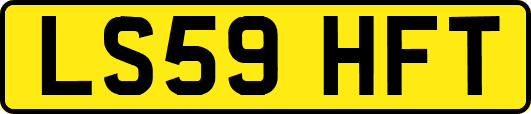 LS59 HFT